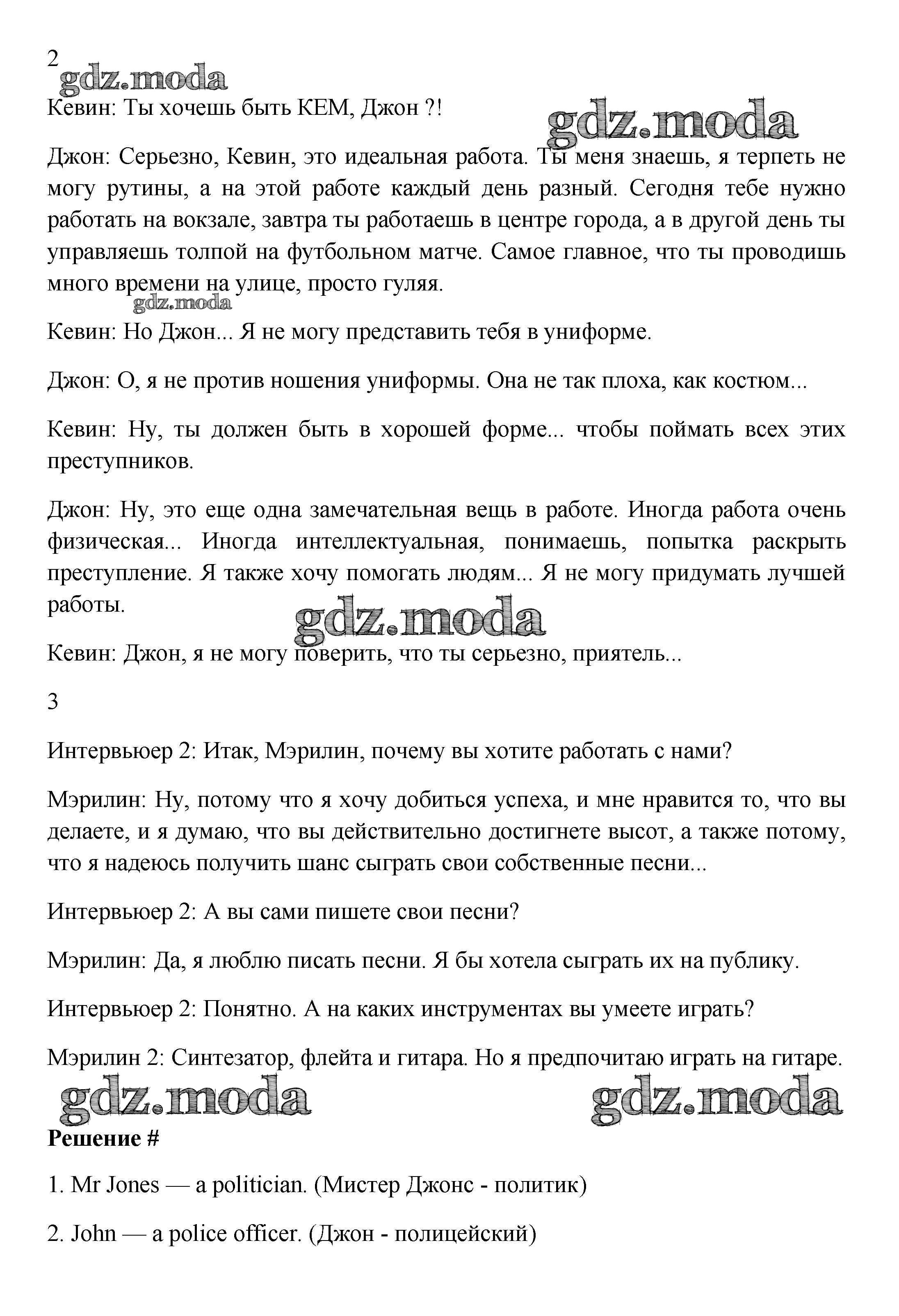 2
gdz.moda
Кевин: Ты хочешь быть КЕМ, Джон ?!
gdz.moda

Джон: Серьезно, Кевин, это идеальная работа. Ты меня знаешь, я терпеть не могу рутины, а на этой работе каждый день разный. Сегодня тебе нужно работать на вокзале, завтра ты работаешь в центре города, а в другой день ты управляешь толпой на футбольном матче. Самое главное, что ты проводишь много времени на улице, просто гуляя.
gdz.moda

Кевин: Но Джон... Я не могу представить тебя в униформе.

Джон: О, я не против ношения униформы. Она не так плоха, как костюм...

Кевин: Ну, ты должен быть в хорошей форме... чтобы поймать всех этих преступников.

Джон: Ну, это еще одна замечательная вещь в работе. Иногда работа очень физическая... Иногда интеллектуальная, понимаешь, попытка раскрыть преступление. Я также хочу помогать людям... Я не могу придумать лучшей работы.
gdz.moda

Кевин: Джон, я не могу поверить, что ты серьезно, приятель...

3

Интервьюер 2: Итак, Мэрилин, почему вы хотите работать с нами?

Мэрилин: Ну, потому что я хочу добиться успеха, и мне нравится то, что вы делаете, и я думаю, что вы действительно достигнете высот, а также потому, что я надеюсь получить шанс сыграть свои собственные песни...

Интервьюер 2: А вы сами пишете свои песни?

Мэрилин: Да, я люблю писать песни. Я бы хотела сыграть их на публику.

Интервьюер 2: Понятно. А на каких инструментах вы умеете играть?

Мэрилин 2: Синтезатор, флейта и гитара. Но я предпочитаю играть на гитаре.
gdz.moda gdz.moda
Решение #

1. Mr Jones — a politician. (Мистер Джонс - политик)

2. John — a police officer. (Джон - полицейский)